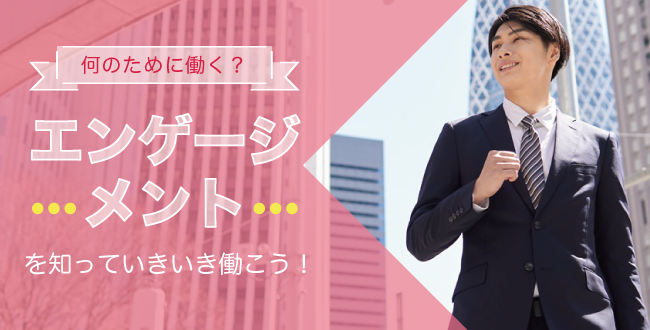 何のために働く？

エンゲージメント

を知っていきいき働こう！